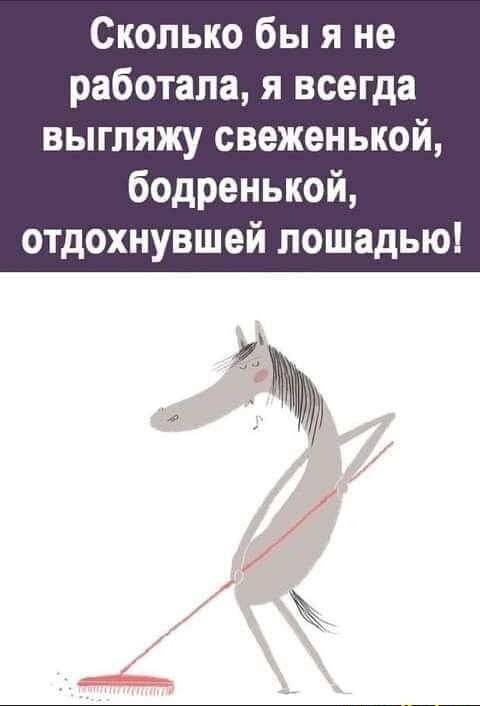 Сколько бы я не работала, я всегда выгляжу свеженькой, бодренькой, отдохнувшей лошадью!